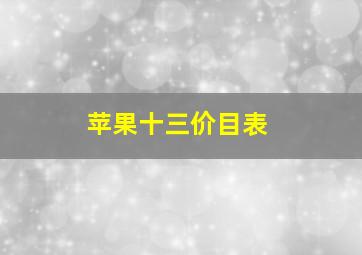 苹果十三价目表